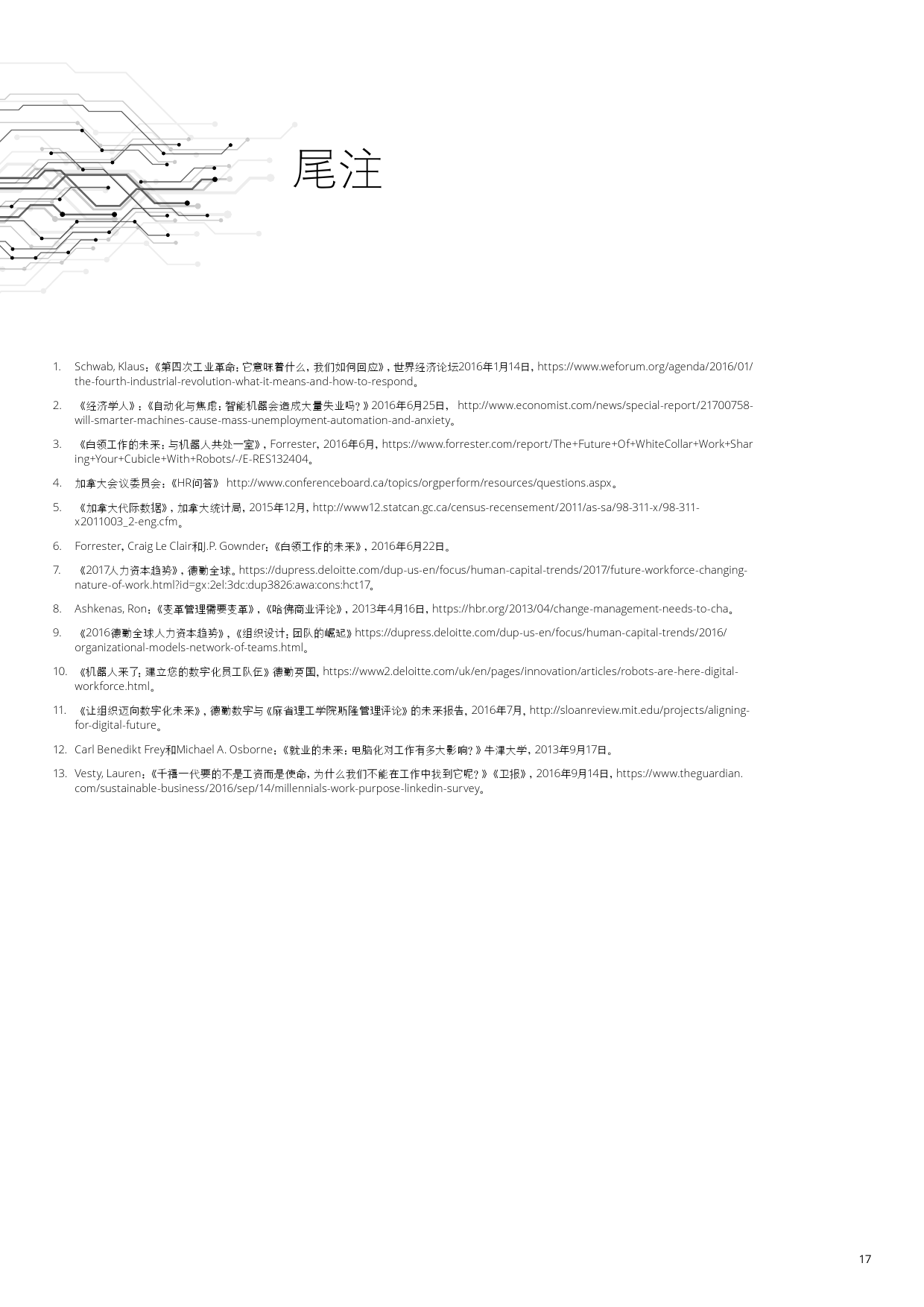 尾注

1. Schwab, Klaus：《第四次工业革命：它意味着什么，我们如何回应》，世界经济论坛2016年1月14日，https://www.weforum.org/agenda/2016/01/the-fourth-industrial-revolution-what-it-means-and-how-to-respond。

2. 《经济学人》：《自动化与焦虑：智能机器会造成大量失业吗？》2016年6月25日， http://www.economist.com/news/special-report/21700758-will-smarter-machines-cause-mass-unemployment-automation-and-anxiety。

3. 《白领工作的未来：与机器人共处一室》，Forrester，2016年6月，https://www.forrester.com/report/The+Future+Of+WhiteCollar+Work+Sharing+Your+Cubicle+With+Robots/-/E-RES132404。

4. 加拿大会议委员会：《HR问答》 http://www.conferenceboard.ca/topics/orgperform/resources/questions.aspx。

5. 《加拿大代际数据》，加拿大统计局，2015年12月，http://www12.statcan.gc.ca/census-recensement/2011/as-sa/98-311-x/98-311-x2011003_2-eng.cfm。

6. Forrester，Craig Le Clair和J.P. Gownder：《白领工作的未来》，2016年6月22日。

7. 《2017人力资本趋势》，德勤全球。https://dupress.deloitte.com/dup-us-en/focus/human-capital-trends/2017/future-workforce-changing-nature-of-work.html?id=gx:2el:3dc:dup3826:awa:cons:hct17。

8. Ashkenas, Ron：《变革管理需要变革》，《哈佛商业评论》，2013年4月16日，https://hbr.org/2013/04/change-management-needs-to-cha。

9. 《2016德勤全球人力资本趋势》，《组织设计：团队的崛起》https://dupress.deloitte.com/dup-us-en/focus/human-capital-trends/2016/organizational-models-network-of-teams.html。

10. 《机器人来了：建立您的数字化员工队伍》德勤英国，https://www2.deloitte.com/uk/en/pages/innovation/articles/robots-are-here-digital-workforce.html。

11. 《让组织迈向数字化未来》，德勤数字与《麻省理工学院斯隆管理评论》的未来报告，2016年7月，http://sloanreview.mit.edu/projects/aligning-for-digital-future。

12. Carl Benedikt Frey和Michael A. Osborne：《就业的未来：电脑化对工作有多大影响？》牛津大学，2013年9月17日。

13. Vesty, Lauren：《千禧一代要的不是工资而是使命，为什么我们不能在工作中找到它呢？》《卫报》，2016年9月14日，https://www.theguardian.com/sustainable-business/2016/sep/14/millennials-work-purpose-linkedin-survey。

17